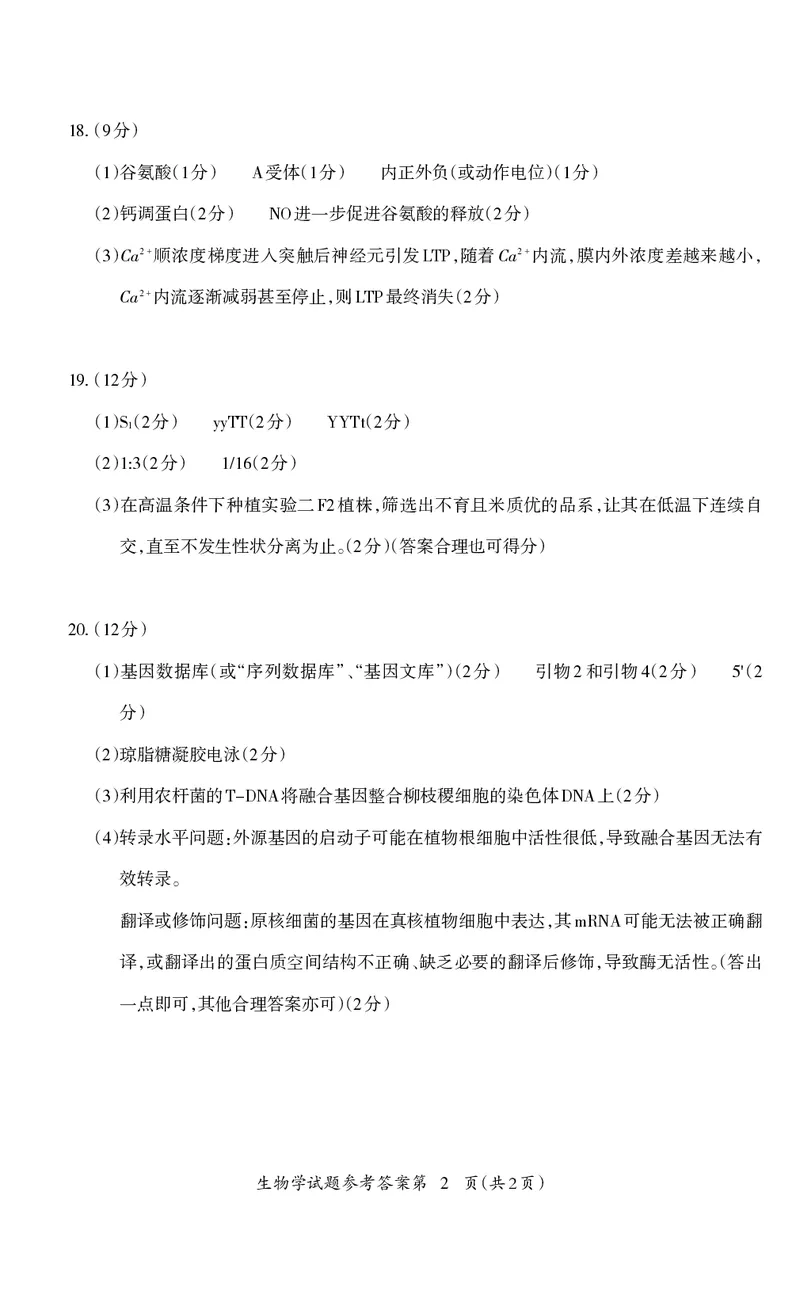 18.（9分）

（1）谷氨酸（1分）　A受体（1分）　内正外负（或动作电位）（1分）

（2）钙调蛋白（2分）　NO进一步促进谷氨酸的释放（2分）

（3）$Ca^{2+}$顺浓度梯度进入突触后神经元引发LTP，随着$Ca^{2+}$内流，膜内外浓度差越来越小，$Ca^{2+}$内流逐渐减弱甚至停止，则LTP最终消失（2分）

19.（12分）

（1）$S_1$（2分）　yyTT（2分）　YYTt（2分）

（2）1:3（2分）　1/16（2分）

（3）在高温条件下种植实验二F2植株，筛选出不育且米质优的品系，让其在低温下连续自交，直至不发生性状分离为止。（2分）（答案合理也可得分）

20.（12分）

（1）基因数据库（或“序列数据库”、“基因文库”）（2分）　引物2和引物4（2分）　5'（2分）

（2）琼脂糖凝胶电泳（2分）

（3）利用农杆菌的T-DNA将融合基因整合柳枝稷细胞的染色体DNA上（2分）

（4）转录水平问题：外源基因的启动子可能在植物根细胞中活性很低，导致融合基因无法有效转录。

翻译或修饰问题：原核细菌的基因在真核植物细胞中表达，其mRNA可能无法被正确翻译，或翻译出的蛋白质空间结构不正确、缺乏必要的翻译后修饰，导致酶无活性。（答出一点即可，其他合理答案亦可）（2分）

生物学试题参考答案第 2 页（共2页）